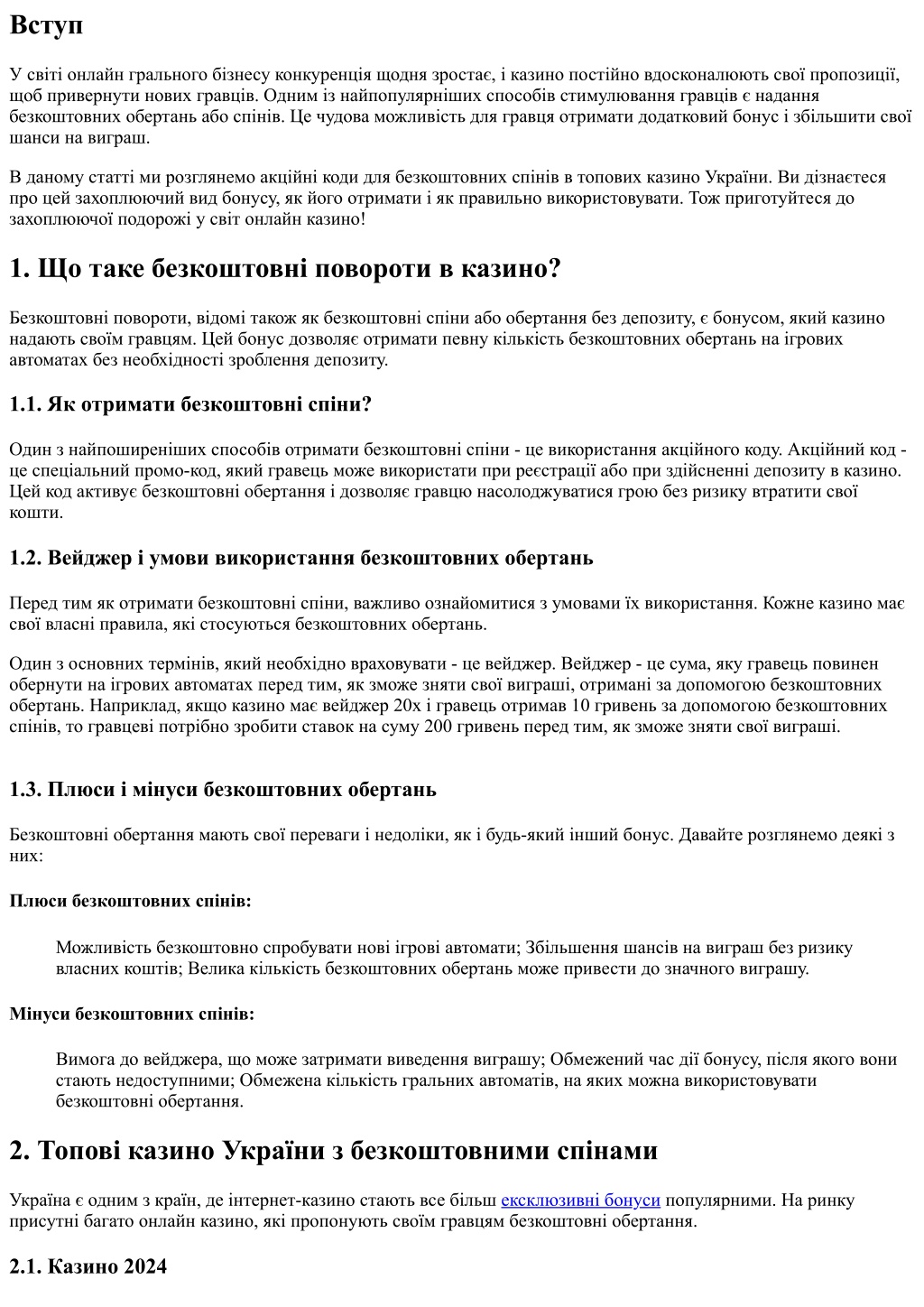 Вступ

У світі онлайн грального бізнесу конкуренція щодня зростає, і казино постійно вдосконалюють свої пропозиції, щоб привернути нових гравців. Одним із найпопулярніших способів стимулювання гравців є надання безкоштовних обертань або спінів. Це чудова можливість для гравця отримати додатковий бонус і збільшити свої шанси на виграш.

В даному статті ми розглянемо акційні коди для безкоштовних спінів в топових казино України. Ви дізнаєтеся про цей захоплюючий вид бонусу, як його отримати і як правильно використовувати. Тож приготуйтеся до захоплюючої подорожі у світ онлайн казино!

1. Що таке безкоштовні повороти в казино?

Безкоштовні повороти, відомі також як безкоштовні спіни або обертання без депозиту, є бонусом, який казино надають своїм гравцям. Цей бонус дозволяє отримати певну кількість безкоштовних обертань на ігрових автоматах без необхідності зроблення депозиту.

1.1. Як отримати безкоштовні спіни?

Один з найпоширеніших способів отримати безкоштовні спіни - це використання акційного коду. Акційний код - це спеціальний промо-код, який гравець може використати при реєстрації або при здійсненні депозиту в казино. Цей код активує безкоштовні обертання і дозволяє гравцю насолоджуватися грою без ризику втратити свої кошти.

1.2. Вейджер і умови використання безкоштовних обертань

Перед тим як отримати безкоштовні спіни, важливо ознайомитися з умовами їх використання. Кожне казино має свої власні правила, які стосуються безкоштовних обертань.

Один з основних термінів, який необхідно враховувати - це вейджер. Вейджер - це сума, яку гравець повинен обернути на ігрових автоматах перед тим, як зможе зняти свої виграші, отримані за допомогою безкоштовних обертань. Наприклад, якщо казино має вейджер 20x і гравець отримав 10 гривень за допомогою безкоштовних спінів, то гравцеві потрібно зробити ставок на суму 200 гривень перед тим, як зможе зняти свої виграші.

1.3. Плюси і мінуси безкоштовних обертань

Безкоштовні обертання мають свої переваги і недоліки, як і будь-який інший бонус. Давайте розглянемо деякі з них:

Плюси безкоштовних спінів:

Можливість безкоштовно спробувати нові ігрові автомати; Збільшення шансів на виграш без ризику власних коштів; Велика кількість безкоштовних обертань може привести до значного виграшу.

Мінуси безкоштовних спінів:

Вимога до вейджера, що може затримати виведення виграшу; Обмежений час дії бонусу, після якого вони стають недоступними; Обмежена кількість гральних автоматів, на яких можна використовувати безкоштовні обертання.

2. Топові казино України з безкоштовними спінами

Україна є одним з країн, де інтернет-казино стають все більш ексклюзивні бонуси популярними. На ринку присутні багато онлайн казино, які пропонують своїм гравцям безкоштовні обертання.

2.1. Казино 2024